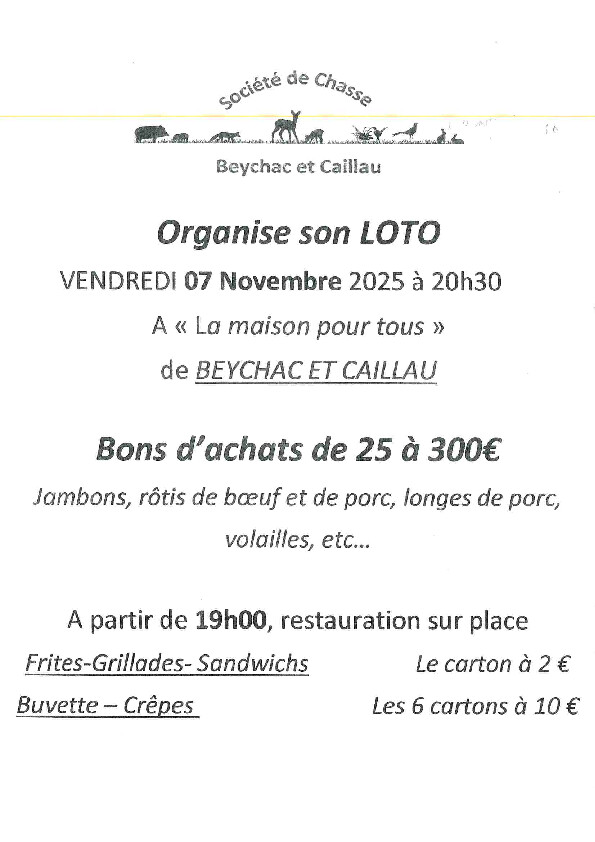 Société de Chasse

Beychac et Caillau

Organise son LOTO

VENDREDI 07 Novembre 2025 à 20h30

A « La maison pour tous »

de BEYCHAC ET CAILLAU

Bons d'achats de 25 à 300€

Jambons, rôtis de bœuf et de porc, longes de porc, volailles, etc...

A partir de 19h00, restauration sur place

Frites-Grillades- Sandwichs

Buvette – Crêpes

Le carton à 2 €

Les 6 cartons à 10 €